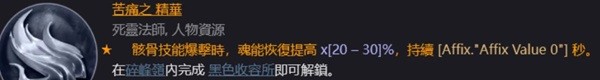 苦痛之 精華

死靈法師, 人物資源

★ 骸骨技能爆擊時，魂能恢復提高 x[20 – 30]%，持續 [Affix."Affix Value 0"] 秒。

在碎峰嶺內完成 黑色收容所即可解鎖。